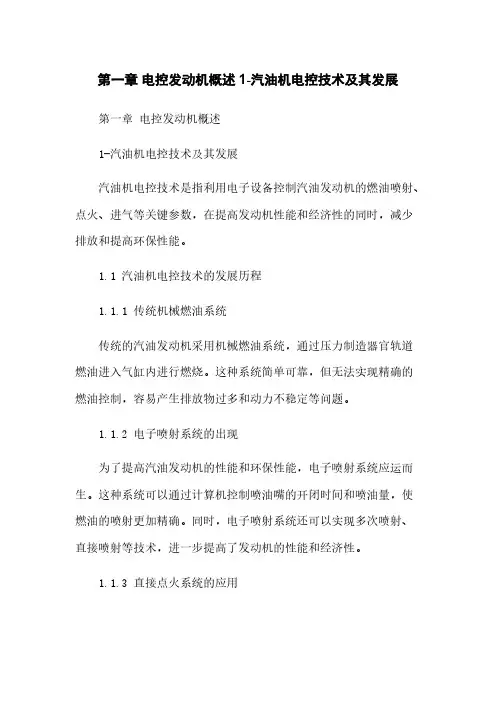 第一章 电控发动机概述 1-汽油机电控技术及其发展

第一章 电控发动机概述

1-汽油机电控技术及其发展

汽油机电控技术是指利用电子设备控制汽油发动机的燃油喷射、点火、进气等关键参数，在提高发动机性能和经济性的同时，减少排放和提高环保性能。

1.1 汽油机电控技术的发展历程

1.1.1 传统机械燃油系统

传统的汽油发动机采用机械燃油系统，通过压力制造器官轨道燃油进入气缸内进行燃烧。这种系统简单可靠，但无法实现精确的燃油控制，容易产生排放物过多和动力不稳定等问题。

1.1.2 电子喷射系统的出现

为了提高汽油发动机的性能和环保性能，电子喷射系统应运而生。这种系统可以通过计算机控制喷油嘴的开闭时间和喷油量，使燃油的喷射更加精确。同时，电子喷射系统还可以实现多次喷射、直接喷射等技术，进一步提高了发动机的性能和经济性。

1.1.3 直接点火系统的应用